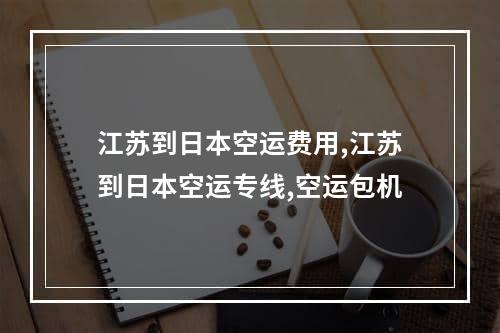 江苏到日本空运费用,江苏到日本空运专线,空运包机